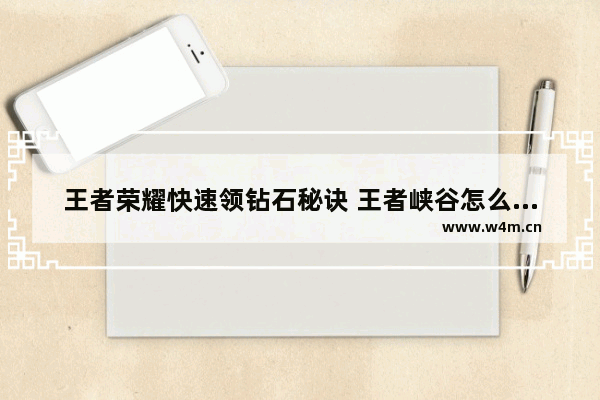 王者荣耀快速领钻石秘诀 王者峡谷怎么...

www.w4m.cn